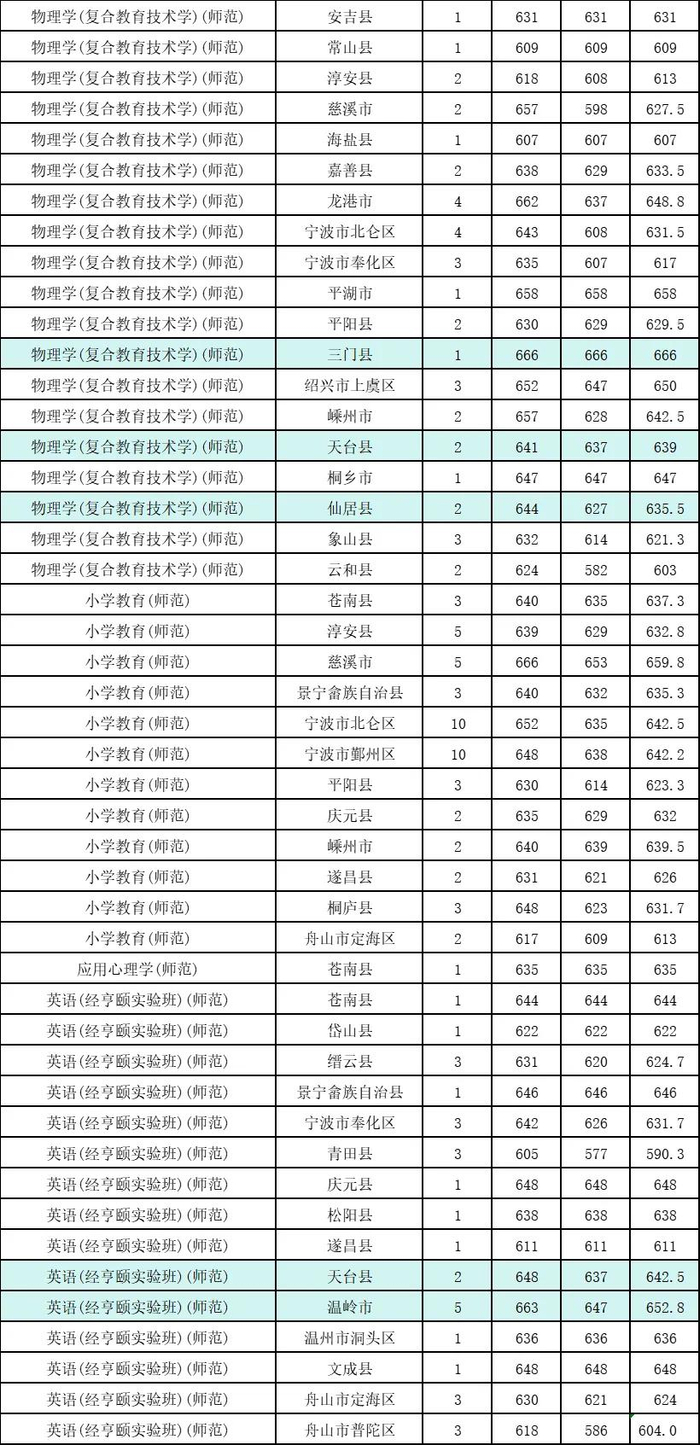 | 物理学(复合教育技术学)(师范) | 安吉县 | 1 | 631 | 631 | 631 |
|---|---|---|---|---|---|
| 物理学(复合教育技术学)(师范) | 常山县 | 1 | 609 | 609 | 609 |
| 物理学(复合教育技术学)(师范) | 淳安县 | 2 | 618 | 608 | 613 |
| 物理学(复合教育技术学)(师范) | 慈溪市 | 2 | 657 | 598 | 627.5 |
| 物理学(复合教育技术学)(师范) | 海盐县 | 1 | 607 | 607 | 607 |
| 物理学(复合教育技术学)(师范) | 嘉善县 | 2 | 638 | 629 | 633.5 |
| 物理学(复合教育技术学)(师范) | 龙港市 | 4 | 662 | 637 | 648.8 |
| 物理学(复合教育技术学)(师范) | 宁波市北仑区 | 4 | 643 | 608 | 631.5 |
| 物理学(复合教育技术学)(师范) | 宁波市奉化区 | 3 | 635 | 607 | 617 |
| 物理学(复合教育技术学)(师范) | 平湖市 | 1 | 658 | 658 | 658 |
| 物理学(复合教育技术学)(师范) | 平阳县 | 2 | 630 | 629 | 629.5 |
| 物理学(复合教育技术学)(师范) | 三门县 | 1 | 666 | 666 | 666 |
| 物理学(复合教育技术学)(师范) | 绍兴市上虞区 | 3 | 652 | 647 | 650 |
| 物理学(复合教育技术学)(师范) | 嵊州市 | 2 | 657 | 628 | 642.5 |
| 物理学(复合教育技术学)(师范) | 天台县 | 2 | 641 | 637 | 639 |
| 物理学(复合教育技术学)(师范) | 桐乡市 | 1 | 647 | 647 | 647 |
| 物理学(复合教育技术学)(师范) | 仙居县 | 2 | 644 | 627 | 635.5 |
| 物理学(复合教育技术学)(师范) | 象山县 | 3 | 632 | 614 | 621.3 |
| 物理学(复合教育技术学)(师范) | 云和县 | 2 | 624 | 582 | 603 |
| 小学教育(师范) | 苍南县 | 3 | 640 | 635 | 637.3 |
| 小学教育(师范) | 淳安县 | 5 | 639 | 629 | 632.8 |
| 小学教育(师范) | 慈溪市 | 5 | 666 | 653 | 659.8 |
| 小学教育(师范) | 景宁畲族自治县 | 3 | 640 | 632 | 635.3 |
| 小学教育(师范) | 宁波市北仑区 | 10 | 652 | 635 | 642.5 |
| 小学教育(师范) | 宁波市鄞州区 | 10 | 648 | 638 | 642.2 |
| 小学教育(师范) | 平阳县 | 3 | 630 | 614 | 623.3 |
| 小学教育(师范) | 庆元县 | 2 | 635 | 629 | 632 |
| 小学教育(师范) | 嵊州市 | 2 | 640 | 639 | 639.5 |
| 小学教育(师范) | 遂昌县 | 2 | 631 | 621 | 626 |
| 小学教育(师范) | 桐庐县 | 3 | 648 | 623 | 631.7 |
| 小学教育(师范) | 舟山市定海区 | 2 | 617 | 609 | 613 |
| 应用心理学(师范) | 苍南县 | 1 | 635 | 635 | 635 |
| 英语(经亨颐实验班)(师范) | 苍南县 | 1 | 644 | 644 | 644 |
| 英语(经亨颐实验班)(师范) | 岱山县 | 1 | 622 | 622 | 622 |
| 英语(经亨颐实验班)(师范) | 缙云县 | 3 | 631 | 620 | 624.7 |
| 英语(经亨颐实验班)(师范) | 景宁畲族自治县 | 1 | 646 | 646 | 646 |
| 英语(经亨颐实验班)(师范) | 宁波市奉化区 | 3 | 642 | 626 | 631.7 |
| 英语(经亨颐实验班)(师范) | 青田县 | 3 | 605 | 577 | 590.3 |
| 英语(经亨颐实验班)(师范) | 庆元县 | 1 | 648 | 648 | 648 |
| 英语(经亨颐实验班)(师范) | 松阳县 | 1 | 638 | 638 | 638 |
| 英语(经亨颐实验班)(师范) | 遂昌县 | 1 | 611 | 611 | 611 |
| 英语(经亨颐实验班)(师范) | 天台县 | 2 | 648 | 637 | 642.5 |
| 英语(经亨颐实验班)(师范) | 温岭市 | 5 | 663 | 647 | 652.8 |
| 英语(经亨颐实验班)(师范) | 温州市洞头区 | 1 | 636 | 636 | 636 |
| 英语(经亨颐实验班)(师范) | 文成县 | 1 | 648 | 648 | 648 |
| 英语(经亨颐实验班)(师范) | 舟山市定海区 | 3 | 630 | 621 | 624 |
| 英语(经亨颐实验班)(师范) | 舟山市普陀区 | 3 | 618 | 586 | 604.0 |